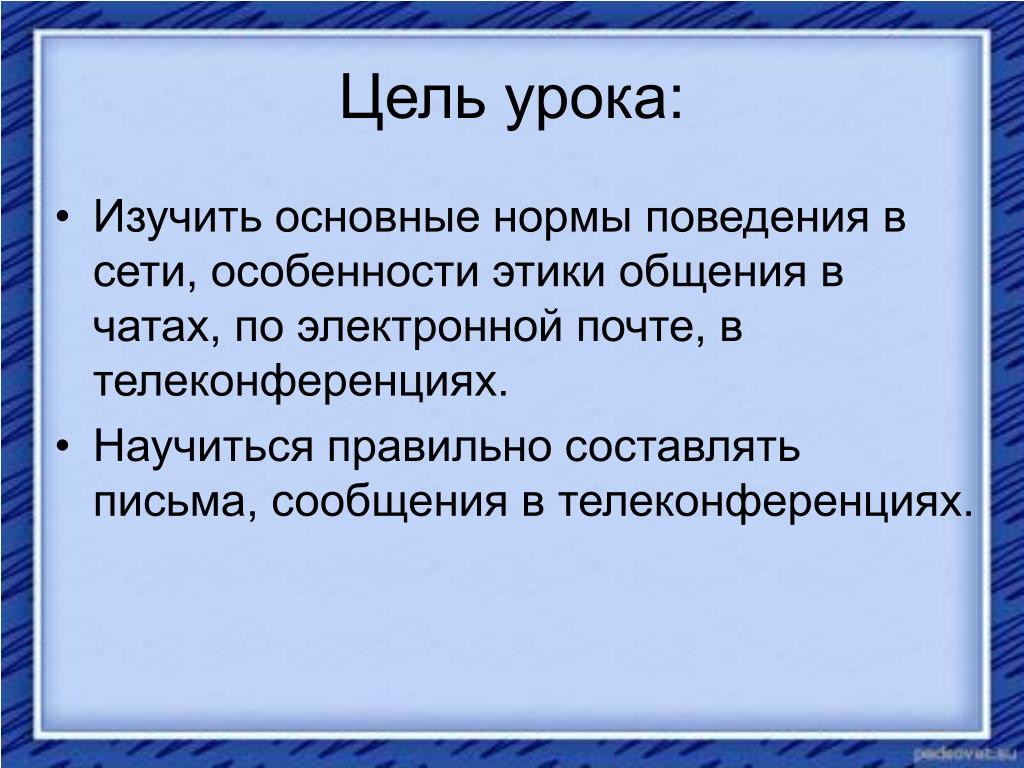 Цель урока:

• Изучить основные нормы поведения в сети, особенности этики общения в чатах, по электронной почте, в телеконференциях.

• Научиться правильно составлять письма, сообщения в телеконференциях.

pedsovet.su